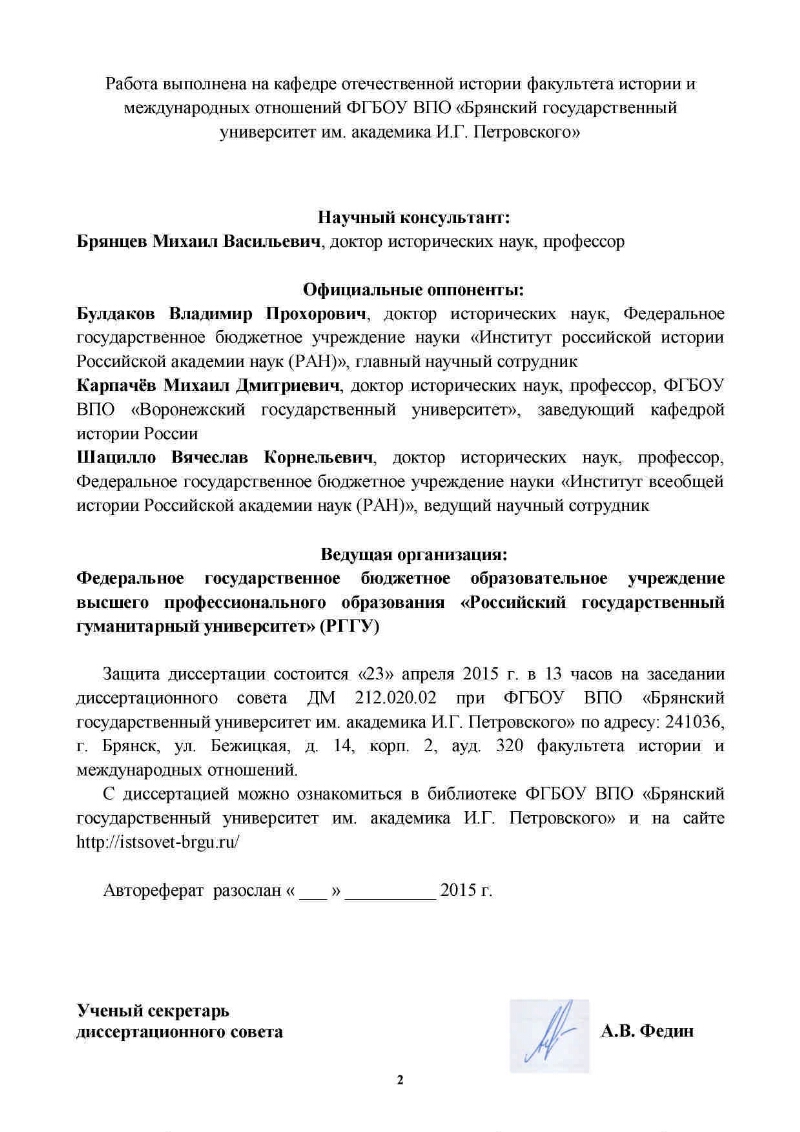 Работа выполнена на кафедре отечественной истории факультета истории и международных отношений ФГБОУ ВПО «Брянский государственный университет им. академика И.Г. Петровского»

Научный консультант:
Брянцев Михаил Васильевич, доктор исторических наук, профессор

Официальные оппоненты:
Булдаков Владимир Прохорович, доктор исторических наук, Федеральное государственное бюджетное учреждение науки «Институт российской истории Российской академии наук (РАН)», главный научный сотрудник
Карпачёв Михаил Дмитриевич, доктор исторических наук, профессор, ФГБОУ ВПО «Воронежский государственный университет», заведующий кафедрой истории России
Шацилло Вячеслав Корнельевич, доктор исторических наук, профессор, Федеральное государственное бюджетное учреждение науки «Институт всеобщей истории Российской академии наук (РАН)», ведущий научный сотрудник

Ведущая организация:
Федеральное государственное бюджетное образовательное учреждение высшего профессионального образования «Российский государственный гуманитарный университет» (РГГУ)

Защита диссертации состоится «23» апреля 2015 г. в 13 часов на заседании диссертационного совета ДМ 212.020.02 при ФГБОУ ВПО «Брянский государственный университет им. академика И.Г. Петровского» по адресу: 241036, г. Брянск, ул. Бежицкая, д. 14, корп. 2, ауд. 320 факультета истории и международных отношений.

С диссертацией можно ознакомиться в библиотеке ФГБОУ ВПО «Брянский государственный университет им. академика И.Г. Петровского» и на сайте http://istsovet-brgu.ru/

Автореферат разослан « ___ » __________ 2015 г.

Ученый секретарь
диссертационного совета
А.В. Федин

2